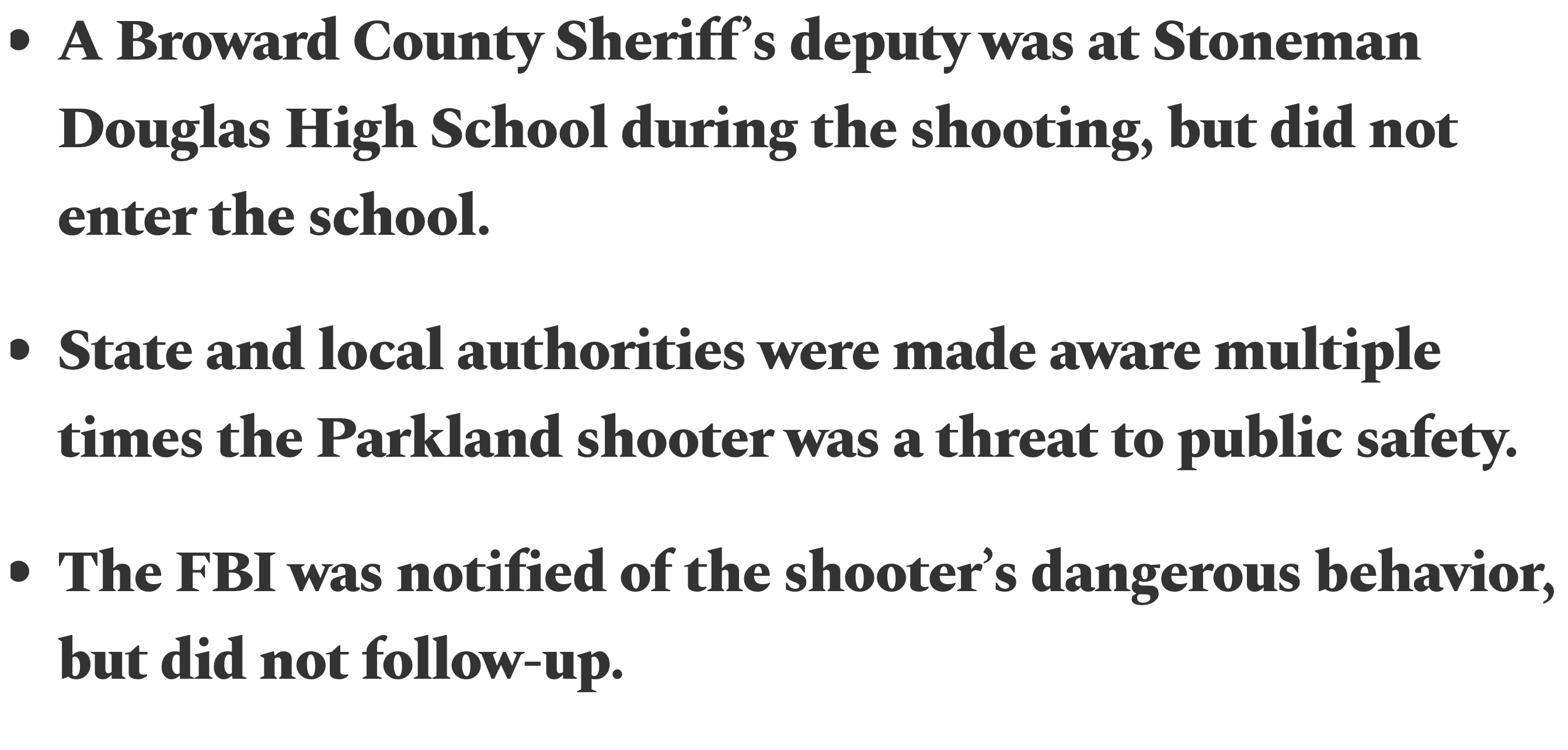 • A Broward County Sheriff's deputy was at Stoneman Douglas High School during the shooting, but did not enter the school.

• State and local authorities were made aware multiple times the Parkland shooter was a threat to public safety.

• The FBI was notified of the shooter's dangerous behavior, but did not follow-up.